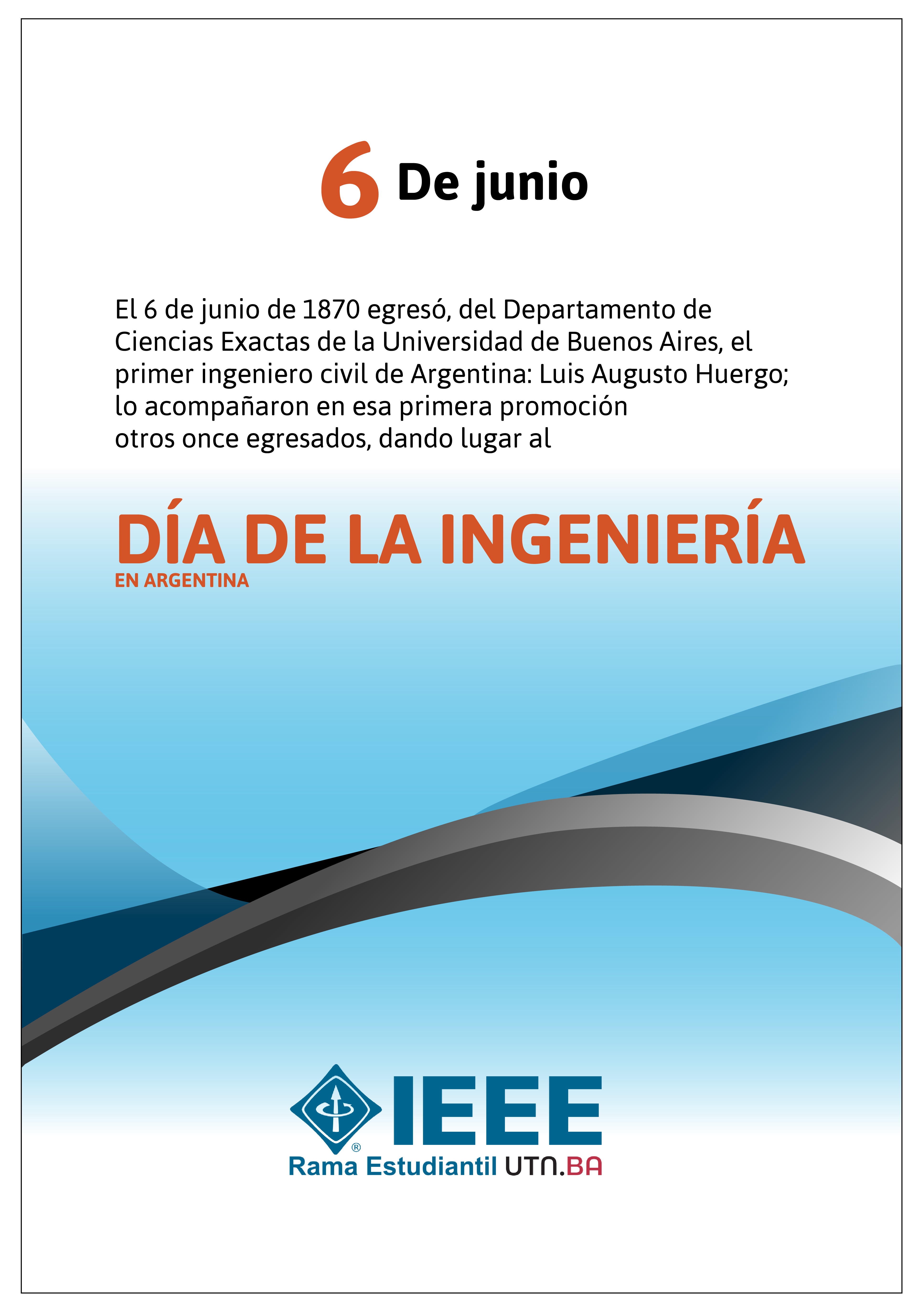 6 De junio

El 6 de junio de 1870 egresó, del Departamento de Ciencias Exactas de la Universidad de Buenos Aires, el primer ingeniero civil de Argentina: Luis Augusto Huergo; lo acompañaron en esa primera promoción otros once egresados, dando lugar al

DÍA DE LA INGENIERÍA
EN ARGENTINA

IEEE
®
Rama Estudiantil UTN.BA